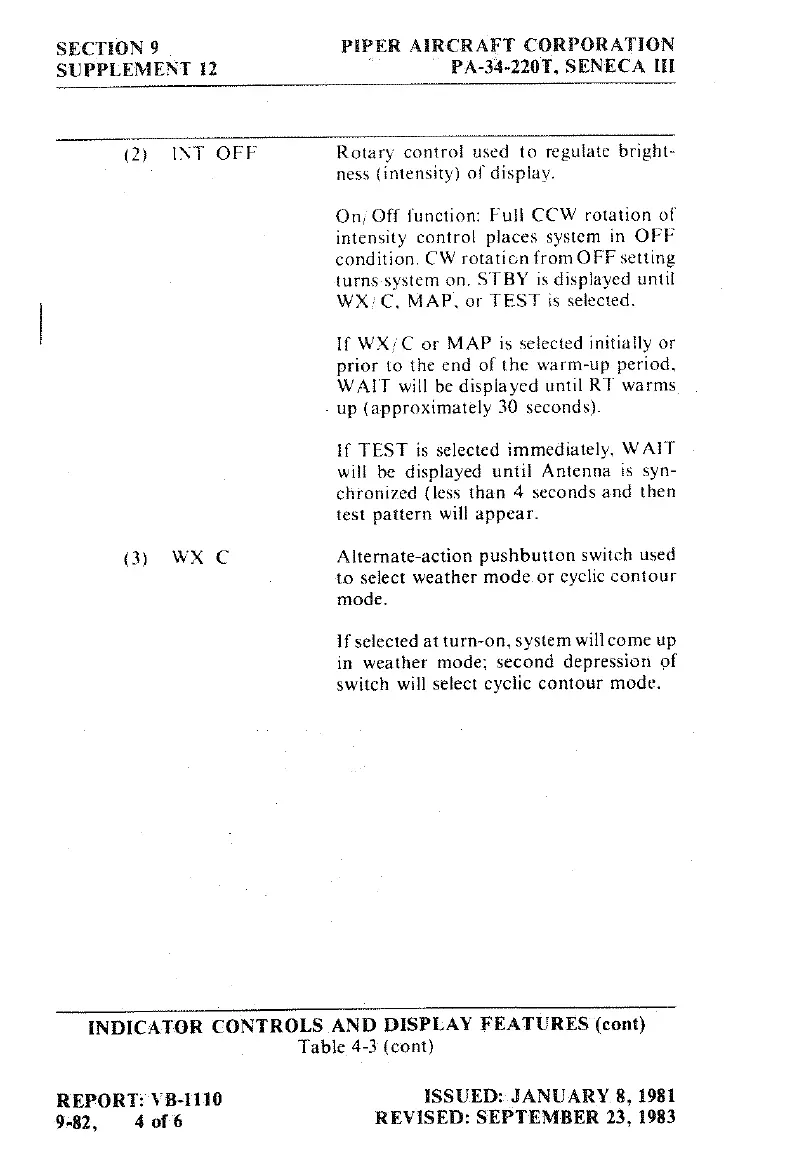 SECTION 9
SUPPLEMENT 12

PIPER AIRCRAFT CORPORATION
PA-34-220T, SENECA III

(2) INT OFF

Rotary control used to regulate brightness (intensity) of display.

On/Off function: Full CCW rotation of intensity control places system in OFF condition. CW rotation from OFF setting turns system on. STBY is displayed until WX/C, MAP, or TEST is selected.

If WX/C or MAP is selected initially or prior to the end of the warm-up period, WAIT will be displayed until RT warms up (approximately 30 seconds).

If TEST is selected immediately, WAIT will be displayed until Antenna is synchronized (less than 4 seconds and then test pattern will appear.

(3) WX C

Alternate-action pushbutton switch used to select weather mode or cyclic contour mode.

If selected at turn-on, system will come up in weather mode; second depression of switch will select cyclic contour mode.

INDICATOR CONTROLS AND DISPLAY FEATURES (cont)
Table 4-3 (cont)

REPORT: VB-1110
9-82, 4 of 6

ISSUED: JANUARY 8, 1981
REVISED: SEPTEMBER 23, 1983